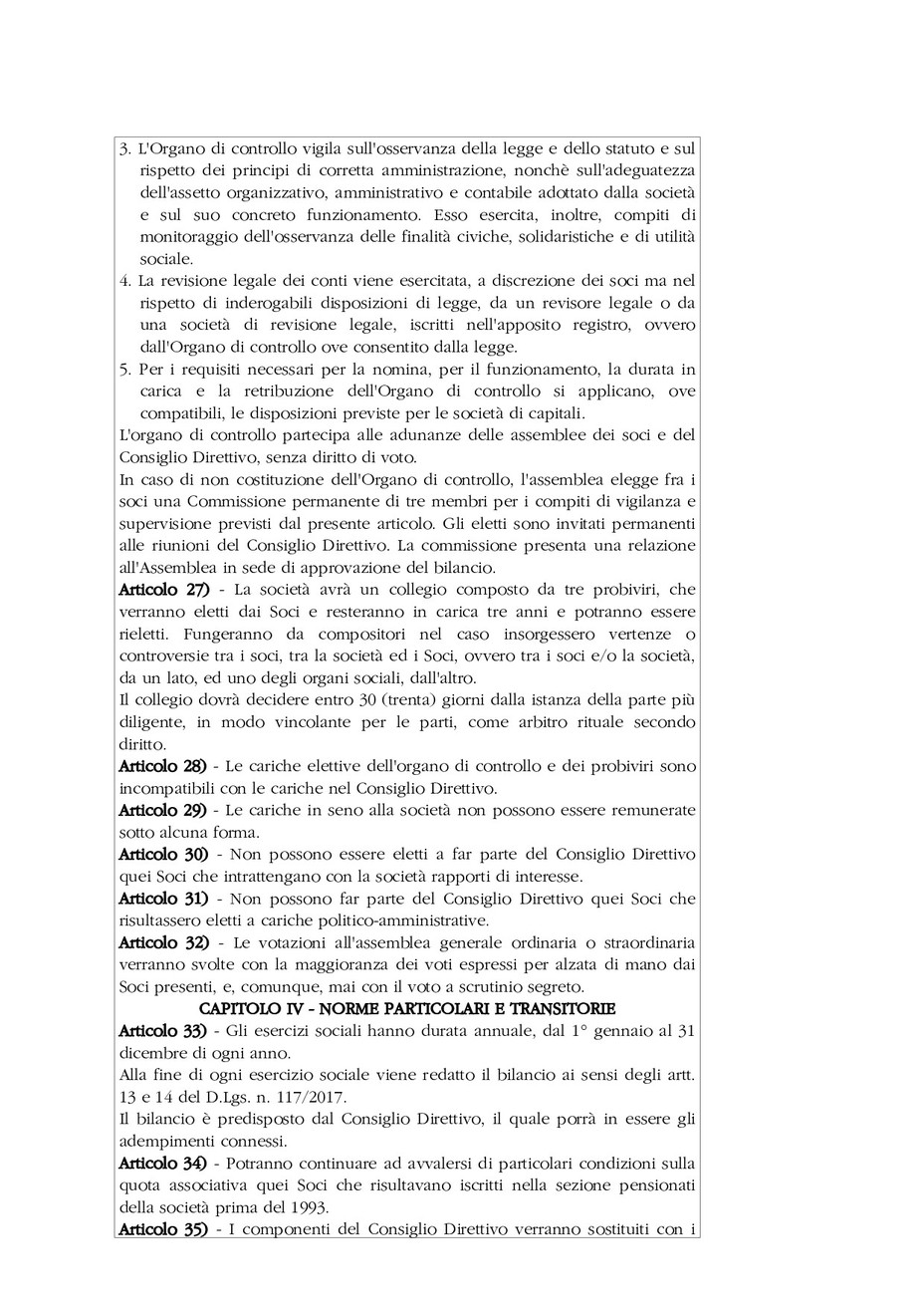 3. L'Organo di controllo vigila sull'osservanza della legge e dello statuto e sul rispetto dei principi di corretta amministrazione, nonchè sull'adeguatezza dell'assetto organizzativo, amministrativo e contabile adottato dalla società e sul suo concreto funzionamento. Esso esercita, inoltre, compiti di monitoraggio dell'osservanza delle finalità civiche, solidaristiche e di utilità sociale.
4. La revisione legale dei conti viene esercitata, a discrezione dei soci ma nel rispetto di inderogabili disposizioni di legge, da un revisore legale o da una società di revisione legale, iscritti nell'apposito registro, ovvero dall'Organo di controllo ove consentito dalla legge.
5. Per i requisiti necessari per la nomina, per il funzionamento, la durata in carica e la retribuzione dell'Organo di controllo si applicano, ove compatibili, le disposizioni previste per le società di capitali.
L'organo di controllo partecipa alle adunanze delle assemblee dei soci e del Consiglio Direttivo, senza diritto di voto.
In caso di non costituzione dell'Organo di controllo, l'assemblea elegge fra i soci una Commissione permanente di tre membri per i compiti di vigilanza e supervisione previsti dal presente articolo. Gli eletti sono invitati permanenti alle riunioni del Consiglio Direttivo. La commissione presenta una relazione all'Assemblea in sede di approvazione del bilancio.
Articolo 27) - La società avrà un collegio composto da tre probiviri, che verranno eletti dai Soci e resteranno in carica tre anni e potranno essere rieletti. Fungeranno da compositori nel caso insorgessero vertenze o controversie tra i soci, tra la società ed i Soci, ovvero tra i soci e/o la società, da un lato, ed uno degli organi sociali, dall'altro.
Il collegio dovrà decidere entro 30 (trenta) giorni dalla istanza della parte più diligente, in modo vincolante per le parti, come arbitro rituale secondo diritto.
Articolo 28) - Le cariche elettive dell'organo di controllo e dei probiviri sono incompatibili con le cariche nel Consiglio Direttivo.
Articolo 29) - Le cariche in seno alla società non possono essere remunerate sotto alcuna forma.
Articolo 30) - Non possono essere eletti a far parte del Consiglio Direttivo quei Soci che intrattengano con la società rapporti di interesse.
Articolo 31) - Non possono far parte del Consiglio Direttivo quei Soci che risultassero eletti a cariche politico-amministrative.
Articolo 32) - Le votazioni all'assemblea generale ordinaria o straordinaria verranno svolte con la maggioranza dei voti espressi per alzata di mano dai Soci presenti, e, comunque, mai con il voto a scrutinio segreto.
CAPITOLO IV - NORME PARTICOLARI E TRANSITORIE
Articolo 33) - Gli esercizi sociali hanno durata annuale, dal 1° gennaio al 31 dicembre di ogni anno.
Alla fine di ogni esercizio sociale viene redatto il bilancio ai sensi degli artt. 13 e 14 del D.Lgs. n. 117/2017.
Il bilancio è predisposto dal Consiglio Direttivo, il quale porrà in essere gli adempimenti connessi.
Articolo 34) - Potranno continuare ad avvalersi di particolari condizioni sulla quota associativa quei Soci che risultavano iscritti nella sezione pensionati della società prima del 1993.
Articolo 35) - I componenti del Consiglio Direttivo verranno sostituiti con i